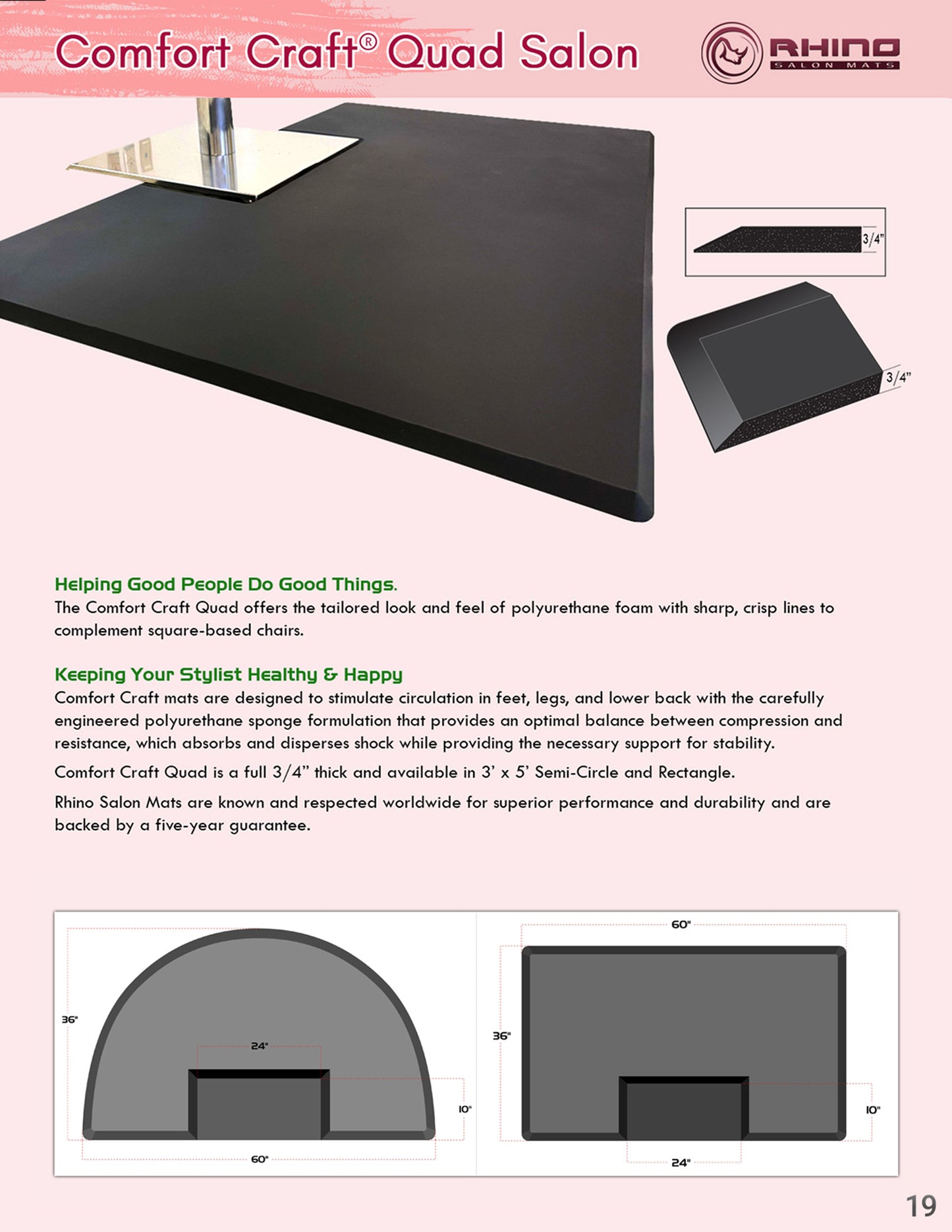 Comfort Craft® Quad Salon

RHINO SALON MATS

3/4"

3/4"

Helping Good People Do Good Things.
The Comfort Craft Quad offers the tailored look and feel of polyurethane foam with sharp, crisp lines to complement square-based chairs.

Keeping Your Stylist Healthy & Happy
Comfort Craft mats are designed to stimulate circulation in feet, legs, and lower back with the carefully engineered polyurethane sponge formulation that provides an optimal balance between compression and resistance, which absorbs and disperses shock while providing the necessary support for stability.

Comfort Craft Quad is a full 3/4" thick and available in 3' x 5' Semi-Circle and Rectangle.

Rhino Salon Mats are known and respected worldwide for superior performance and durability and are backed by a five-year guarantee.

36"
24"
10"
60"

60"
36"
10"
24"

19